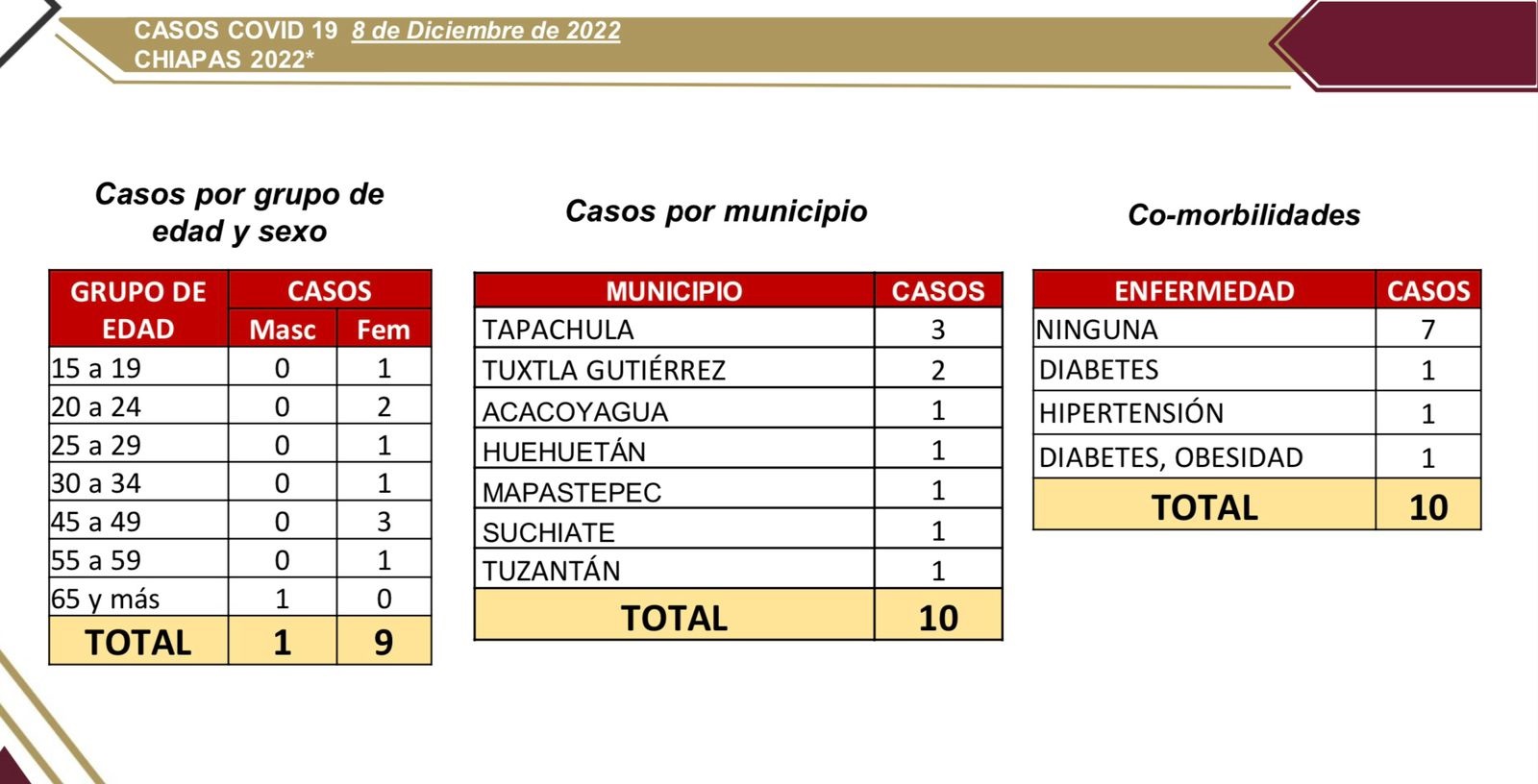 CASOS COVID 19 8 de Diciembre de 2022
CHIAPAS 2022*

Casos por grupo de edad y sexo

| GRUPO DE EDAD | CASOS Masc | CASOS Fem |
|---|---|---|
| 15 a 19 | 0 | 1 |
| 20 a 24 | 0 | 2 |
| 25 a 29 | 0 | 1 |
| 30 a 34 | 0 | 1 |
| 45 a 49 | 0 | 3 |
| 55 a 59 | 0 | 1 |
| 65 y más | 1 | 0 |
| TOTAL | 1 | 9 |

Casos por municipio

| MUNICIPIO | CASOS |
|---|---|
| TAPACHULA | 3 |
| TUXTLA GUTIÉRREZ | 2 |
| ACACOYAGUA | 1 |
| HUEHUETÁN | 1 |
| MAPASTEPEC | 1 |
| SUCHIATE | 1 |
| TUZANTÁN | 1 |
| TOTAL | 10 |

Co-morbilidades

| ENFERMEDAD | CASOS |
|---|---|
| NINGUNA | 7 |
| DIABETES | 1 |
| HIPERTENSIÓN | 1 |
| DIABETES, OBESIDAD | 1 |
| TOTAL | 10 |